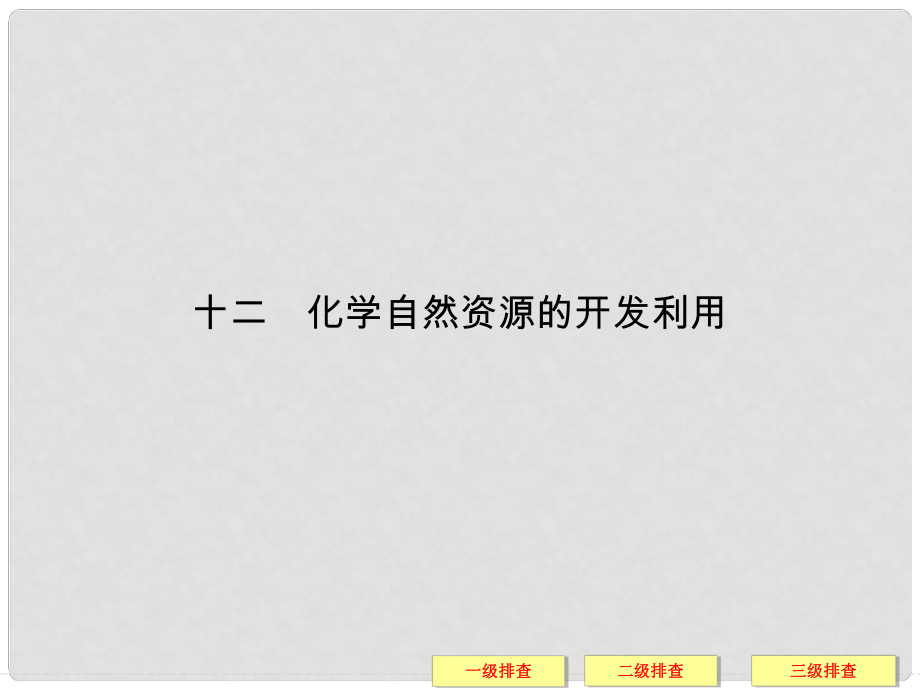 十二　化学自然资源的开发利用

一级排查

二级排查

三级排查